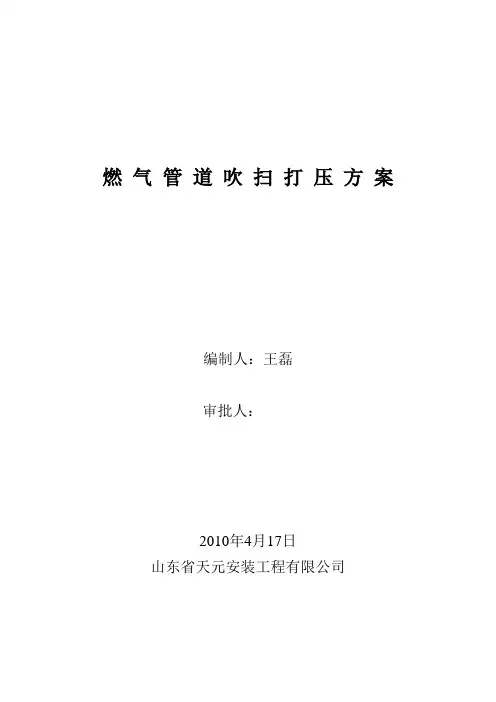 燃气管道吹扫打压方案

编制人：王磊

审批人：

2010年4月17日
山东省天元安装工程有限公司